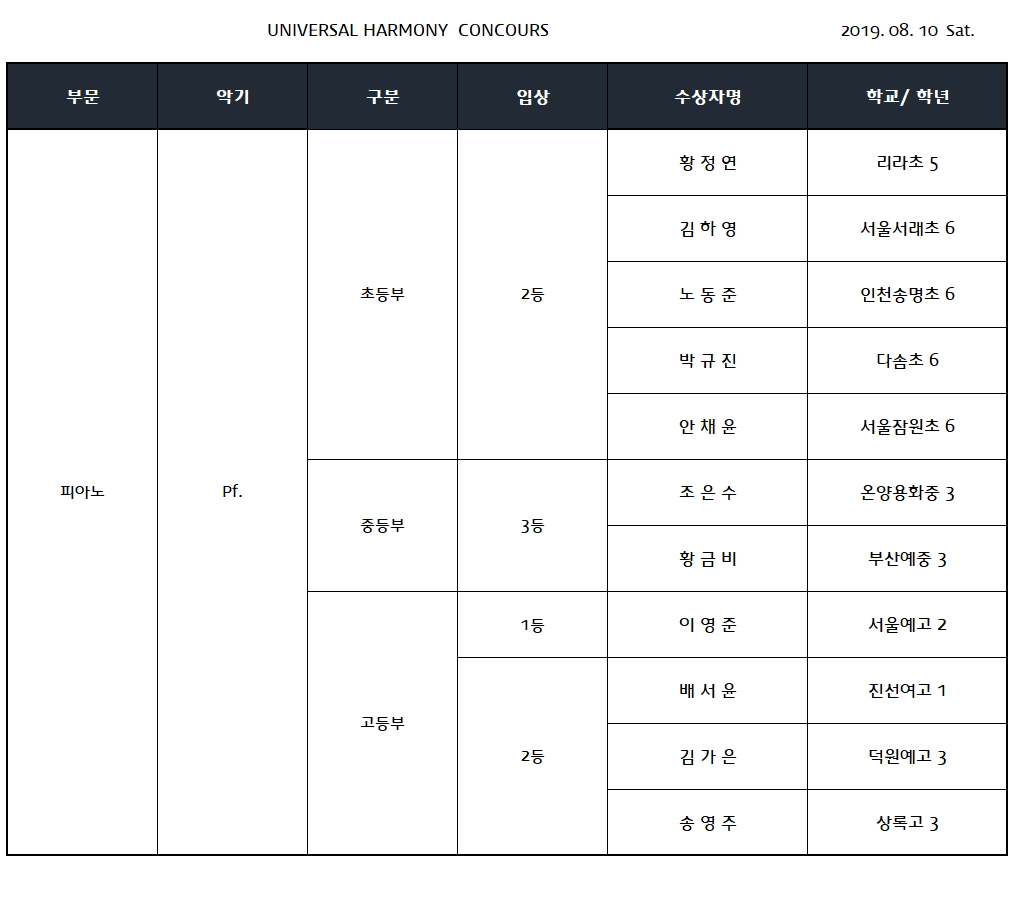 UNIVERSAL HARMONY CONCOURS

2019. 08. 10 Sat.

| 부문 | 악기 | 구분 | 입상 | 수상자명 | 학교/ 학년 |
|---|---|---|---|---|---|
| 피아노 | Pf. | 초등부 | 2등 | 황 정 연 | 리라초 5 |
| | | | | 김 하 영 | 서울서래초 6 |
| | | | | 노 동 준 | 인천송명초 6 |
| | | | | 박 규 진 | 다솜초 6 |
| | | | | 안 채 윤 | 서울잠원초 6 |
| | | 중등부 | 3등 | 조 은 수 | 온양용화중 3 |
| | | | | 황 금 비 | 부산예중 3 |
| | | 고등부 | 1등 | 이 영 준 | 서울예고 2 |
| | | | 2등 | 배 서 윤 | 진선여고 1 |
| | | | | 김 가 은 | 덕원예고 3 |
| | | | | 송 영 주 | 상록고 3 |